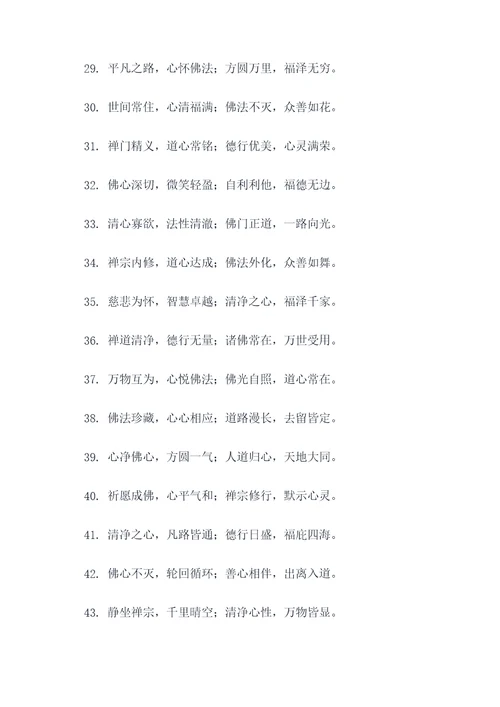 29. 平凡之路，心怀佛法；方圆万里，福泽无穷。

30. 世间常住，心清福满；佛法不灭，众善如花。

31. 禅门精义，道心常铭；德行优美，心灵满荣。

32. 佛心深切，微笑轻盈；自利利他，福德无边。

33. 清心寡欲，法性清澈；佛门正道，一路向光。

34. 禅宗内修，道心达成；佛法外化，众善如舞。

35. 慈悲为怀，智慧卓越；清净之心，福泽千家。

36. 禅道清净，德行无量；诸佛常在，万世受用。

37. 万物互为，心悦佛法；佛光自照，道心常在。

38. 佛法珍藏，心心相应；道路漫长，去留皆定。

39. 心净佛心，方圆一气；人道归心，天地大同。

40. 祈愿成佛，心平气和；禅宗修行，默示心灵。

41. 清净之心，凡路皆通；德行日盛，福庇四海。

42. 佛心不灭，轮回循环；善心相伴，出离入道。

43. 静坐禅宗，千里晴空；清净心性，万物皆显。